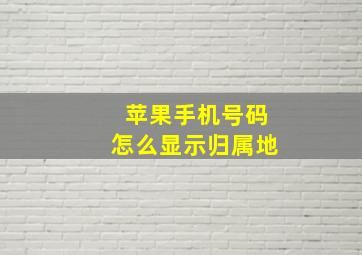 苹果手机号码
怎么显示归属地